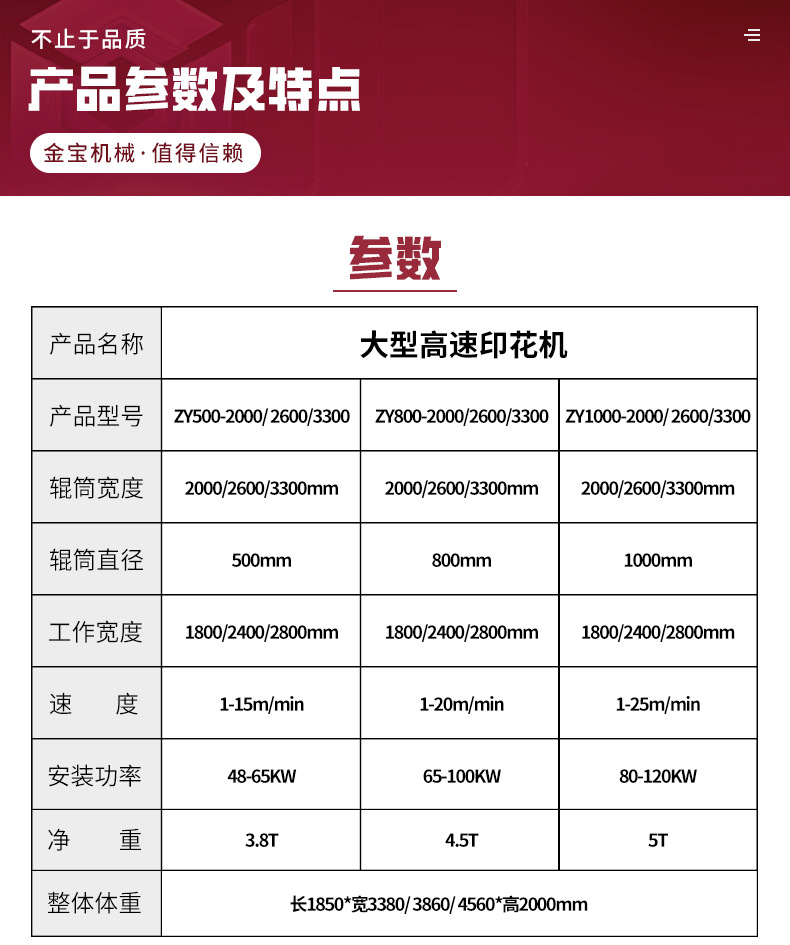 不止于品质

产品参数及特点

金宝机械 · 值得信赖

参数

| 产品名称 | 大型高速印花机 | | |
|---|---|---|---|
| 产品型号 | ZY500-2000/2600/3300 | ZY800-2000/2600/3300 | ZY1000-2000/2600/3300 |
| 辊筒宽度 | 2000/2600/3300mm | 2000/2600/3300mm | 2000/2600/3300mm |
| 辊筒直径 | 500mm | 800mm | 1000mm |
| 工作宽度 | 1800/2400/2800mm | 1800/2400/2800mm | 1800/2400/2800mm |
| 速　　度 | 1-15m/min | 1-20m/min | 1-25m/min |
| 安装功率 | 48-65KW | 65-100KW | 80-120KW |
| 净　　重 | 3.8T | 4.5T | 5T |
| 整体体重 | 长1850*宽3380/3860/4560*高2000mm | | |